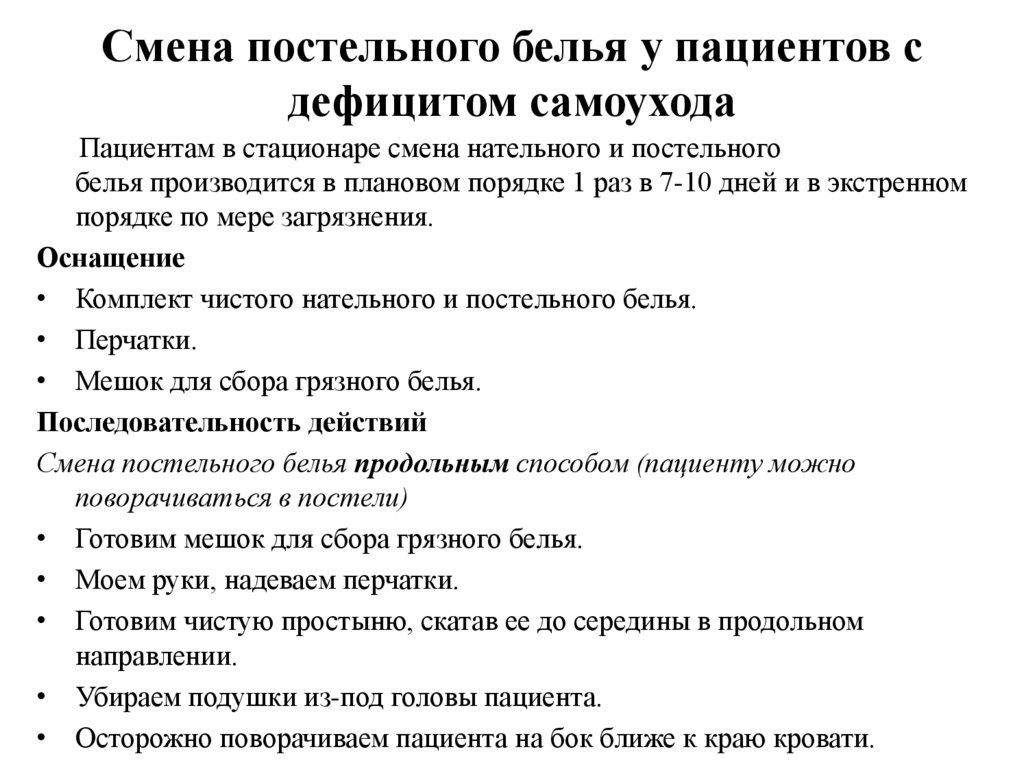 Смена постельного белья у пациентов с дефицитом самоухода

Пациентам в стационаре смена нательного и постельного белья производится в плановом порядке 1 раз в 7-10 дней и в экстренном порядке по мере загрязнения.

Оснащение
• Комплект чистого нательного и постельного белья.
• Перчатки.
• Мешок для сбора грязного белья.

Последовательность действий
Смена постельного белья продольным способом (пациенту можно поворачиваться в постели)
• Готовим мешок для сбора грязного белья.
• Моем руки, надеваем перчатки.
• Готовим чистую простыню, скатав ее до середины в продольном направлении.
• Убираем подушки из-под головы пациента.
• Осторожно поворачиваем пациента на бок ближе к краю кровати.